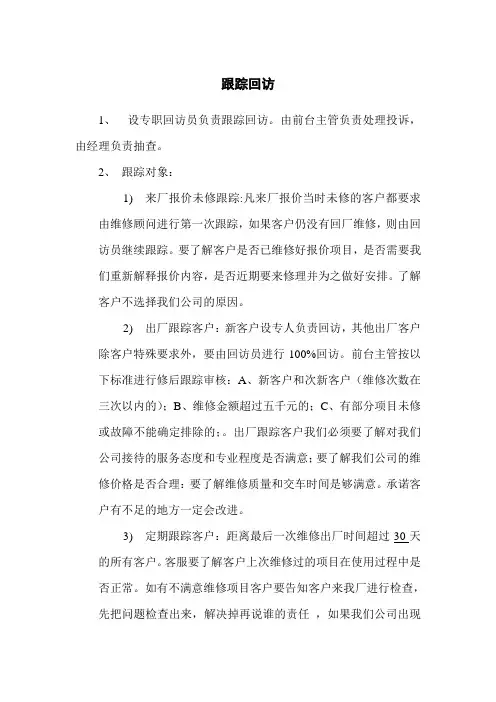 跟踪回访

1、 设专职回访员负责跟踪回访。由前台主管负责处理投诉，由经理负责抽查。

2、 跟踪对象：

1) 来厂报价未修跟踪:凡来厂报价当时未修的客户都要求由维修顾问进行第一次跟踪，如果客户仍没有回厂维修，则由回访员继续跟踪。要了解客户是否已维修好报价项目，是否需要我们重新解释报价内容，是否近期要来修理并为之做好安排。了解客户不选择我们公司的原因。

2) 出厂跟踪客户：新客户设专人负责回访，其他出厂客户除客户特殊要求外，要由回访员进行 100%回访。前台主管按以下标准进行修后跟踪审核：A、新客户和次新客户（维修次数在三次以内的）；B、维修金额超过五千元的；C、有部分项目未修或故障不能确定排除的；。出厂跟踪客户我们必须要了解对我们公司接待的服务态度和专业程度是否满意；要了解我们公司的维修价格是否合理；要了解维修质量和交车时间是够满意。承诺客户有不足的地方一定会改进。

3) 定期跟踪客户：距离最后一次维修出厂时间超过 30 天的所有客户。客服要了解客户上次维修过的项目在使用过程中是否正常。如有不满意维修项目客户要告知客户来我厂进行检查，先把问题检查出来，解决掉再说谁的责任 ，如果我们公司出现